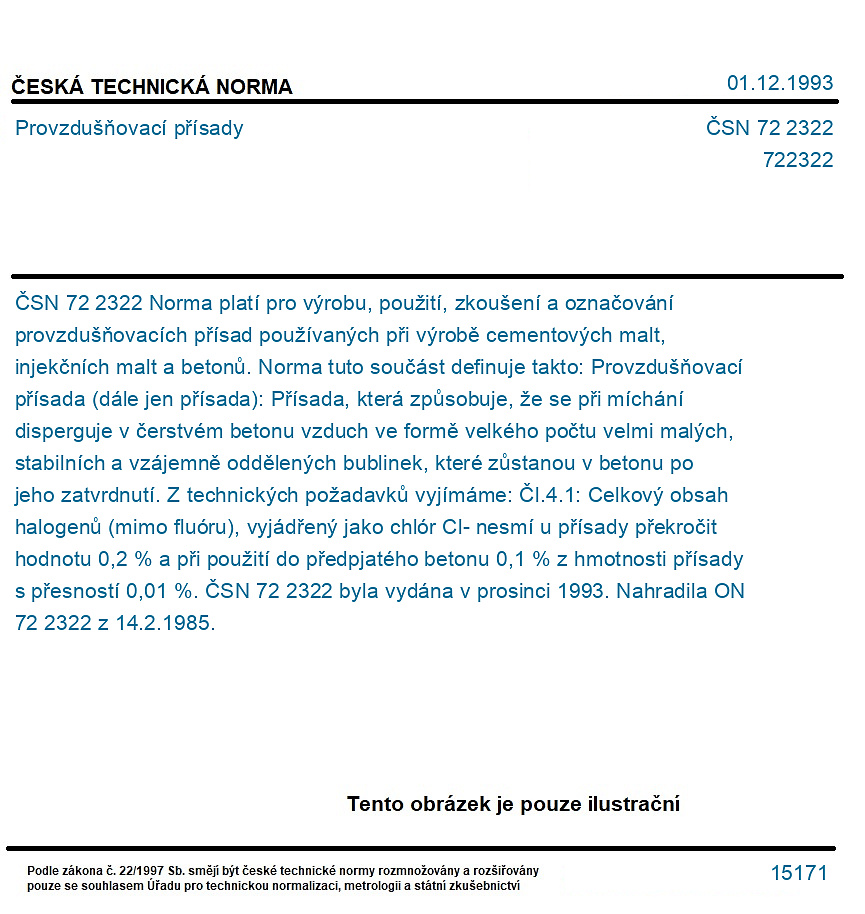 ČESKÁ TECHNICKÁ NORMA
01.12.1993

Provzdušňovací přísady
ČSN 72 2322
722322

ČSN 72 2322 Norma platí pro výrobu, použití, zkoušení a označování provzdušňovacích přísad používaných při výrobě cementových malt, injekčních malt a betonů. Norma tuto součást definuje takto: Provzdušňovací přísada (dále jen přísada): Přísada, která způsobuje, že se při míchání disperguje v čerstvém betonu vzduch ve formě velkého počtu velmi malých, stabilních a vzájemně oddělených bublinek, které zůstanou v betonu po jeho zatvrdnutí. Z technických požadavků vyjímáme: Čl.4.1: Celkový obsah halogenů (mimo fluóru), vyjádřený jako chlór Cl- nesmí u přísady překročit hodnotu 0,2 % a při použití do předpjatého betonu 0,1 % z hmotnosti přísady s přesností 0,01 %. ČSN 72 2322 byla vydána v prosinci 1993. Nahradila ON 72 2322 z 14.2.1985.

Tento obrázek je pouze ilustrační

Podle zákona č. 22/1997 Sb. smějí být české technické normy rozmnožovány a rozšiřovány pouze se souhlasem Úřadu pro technickou normalizaci, metrologii a státní zkušebnictví
15171